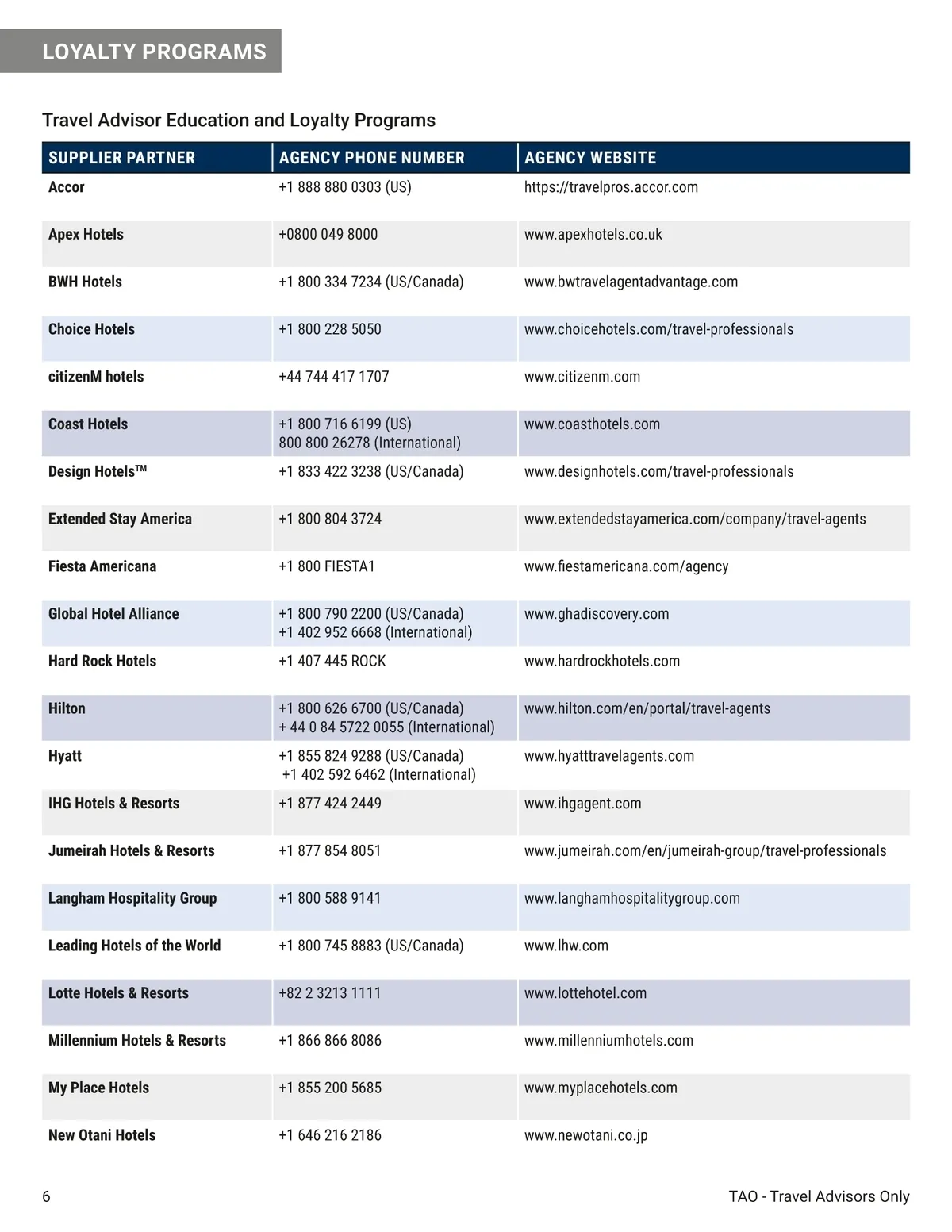 LOYALTY PROGRAMS

Travel Advisor Education and Loyalty Programs

| SUPPLIER PARTNER | AGENCY PHONE NUMBER | AGENCY WEBSITE |
|---|---|---|
| Accor | +1 888 880 0303 (US) | https://travelpros.accor.com |
| Apex Hotels | +0800 049 8000 | www.apexhotels.co.uk |
| BWH Hotels | +1 800 334 7234 (US/Canada) | www.bwtravelagentadvantage.com |
| Choice Hotels | +1 800 228 5050 | www.choicehotels.com/travel-professionals |
| citizenM hotels | +44 744 417 1707 | www.citizenm.com |
| Coast Hotels | +1 800 716 6199 (US) 800 800 26278 (International) | www.coasthotels.com |
| Design Hotels™ | +1 833 422 3238 (US/Canada) | www.designhotels.com/travel-professionals |
| Extended Stay America | +1 800 804 3724 | www.extendedstayamerica.com/company/travel-agents |
| Fiesta Americana | +1 800 FIESTA1 | www.fiestamericana.com/agency |
| Global Hotel Alliance | +1 800 790 2200 (US/Canada) +1 402 952 6668 (International) | www.ghadiscovery.com |
| Hard Rock Hotels | +1 407 445 ROCK | www.hardrockhotels.com |
| Hilton | +1 800 626 6700 (US/Canada) + 44 0 84 5722 0055 (International) | www.hilton.com/en/portal/travel-agents |
| Hyatt | +1 855 824 9288 (US/Canada) +1 402 592 6462 (International) | www.hyatttravelagents.com |
| IHG Hotels & Resorts | +1 877 424 2449 | www.ihgagent.com |
| Jumeirah Hotels & Resorts | +1 877 854 8051 | www.jumeirah.com/en/jumeirah-group/travel-professionals |
| Langham Hospitality Group | +1 800 588 9141 | www.langhamhospitalitygroup.com |
| Leading Hotels of the World | +1 800 745 8883 (US/Canada) | www.lhw.com |
| Lotte Hotels & Resorts | +82 2 3213 1111 | www.lottehotel.com |
| Millennium Hotels & Resorts | +1 866 866 8086 | www.millenniumhotels.com |
| My Place Hotels | +1 855 200 5685 | www.myplacehotels.com |
| New Otani Hotels | +1 646 216 2186 | www.newotani.co.jp |

6

TAO - Travel Advisors Only